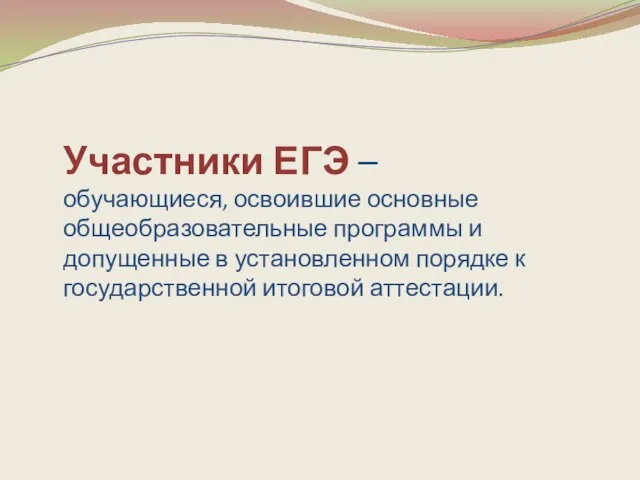 Участники ЕГЭ – обучающиеся, освоившие основные общеобразовательные программы и допущенные в установленном порядке к государственной итоговой аттестации.